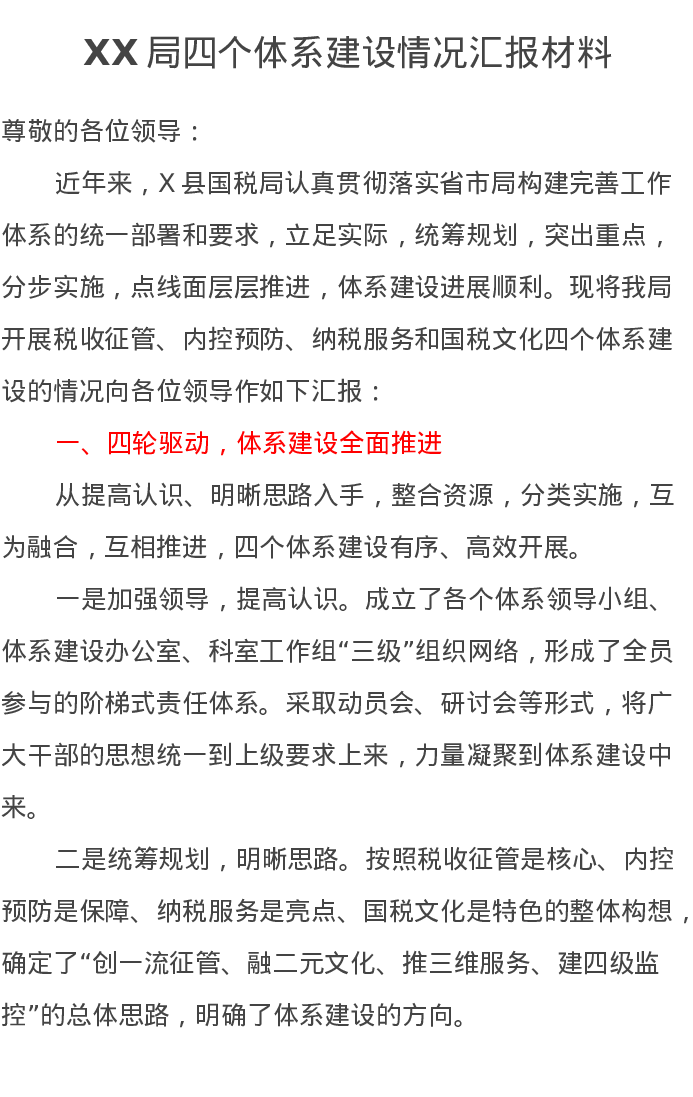 XX 局四个体系建设情况汇报材料

尊敬的各位领导：

近年来，X 县国税局认真贯彻落实省市局构建完善工作体系的统一部署和要求，立足实际，统筹规划，突出重点，分步实施，点线面层层推进，体系建设进展顺利。现将我局开展税收征管、内控预防、纳税服务和国税文化四个体系建设的情况向各位领导作如下汇报：

一、四轮驱动，体系建设全面推进

从提高认识、明晰思路入手，整合资源，分类实施，互为融合，互相推进，四个体系建设有序、高效开展。

一是加强领导，提高认识。成立了各个体系领导小组、体系建设办公室、科室工作组“三级”组织网络，形成了全员参与的阶梯式责任体系。采取动员会、研讨会等形式，将广大干部的思想统一到上级要求上来，力量凝聚到体系建设中来。

二是统筹规划，明晰思路。按照税收征管是核心、内控预防是保障、纳税服务是亮点、国税文化是特色的整体构想，确定了“创一流征管、融二元文化、推三维服务、建四级监控”的总体思路，明确了体系建设的方向。